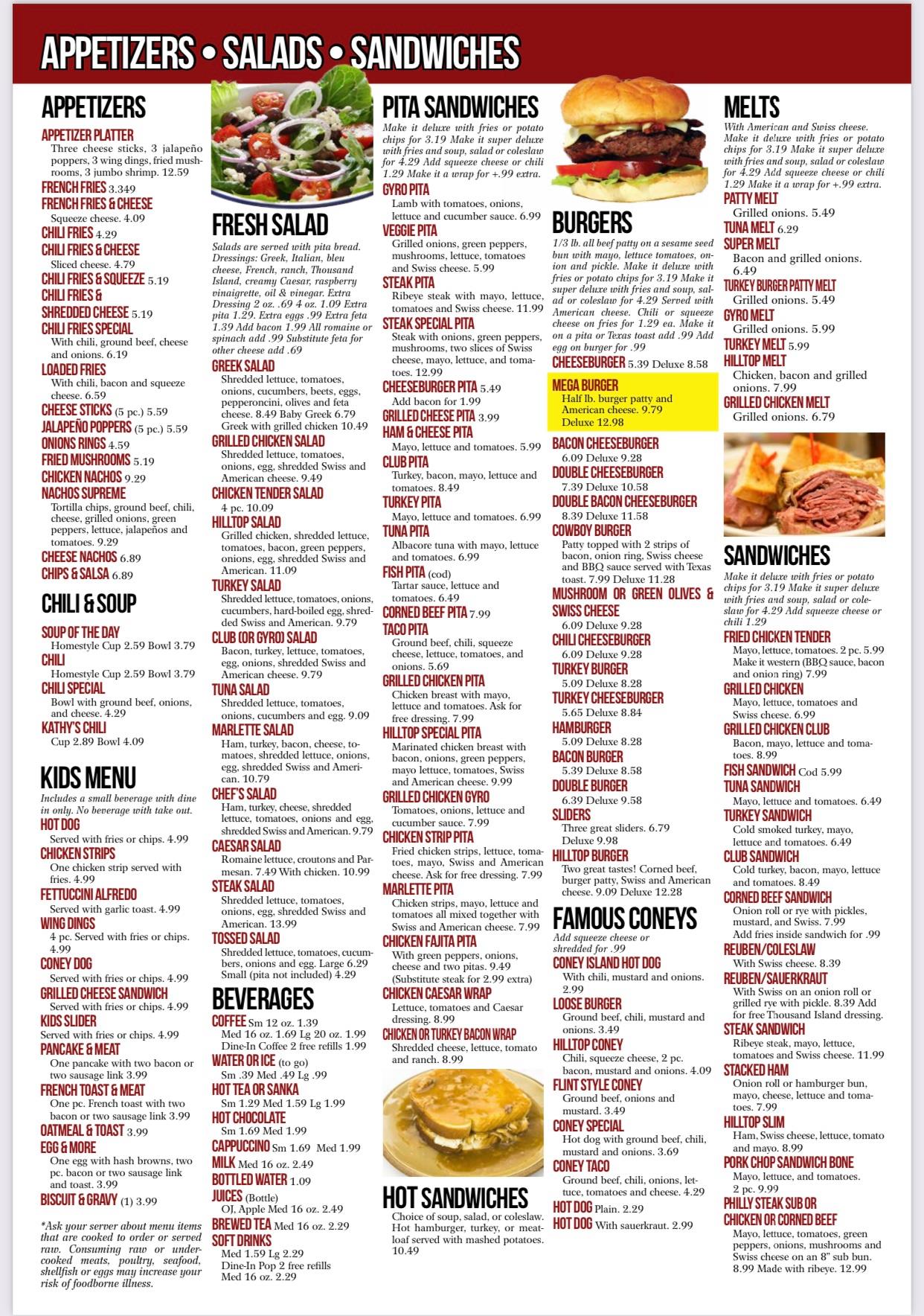 APPETIZERS • SALADS • SANDWICHES

APPETIZERS

APPETIZER PLATTER
Three cheese sticks, 3 jalapeño poppers, 3 wing dings, fried mushrooms, 3 jumbo shrimp. 12.59

FRENCH FRIES 3.349

FRENCH FRIES & CHEESE
Squeeze cheese. 4.09

CHILI FRIES 4.29

CHILI FRIES & CHEESE
Sliced cheese. 4.79

CHILI FRIES & SQUEEZE 5.19

CHILI FRIES & SHREDDED CHEESE 5.19

CHILI FRIES SPECIAL
With chili, ground beef, cheese and onions. 6.19

LOADED FRIES
With chili, bacon and squeeze cheese. 6.59

CHEESE STICKS (5 pc.) 5.59

JALAPEÑO POPPERS (5 pc.) 5.59

ONIONS RINGS 4.59

FRIED MUSHROOMS 5.19

CHICKEN NACHOS 9.29

NACHOS SUPREME
Tortilla chips, ground beef, chili, cheese, grilled onions, green peppers, lettuce, jalapeños and tomatoes. 9.29

CHEESE NACHOS 6.89

CHIPS & SALSA 6.89

CHILI & SOUP

SOUP OF THE DAY
Homestyle Cup 2.59 Bowl 3.79

CHILI
Homestyle Cup 2.59 Bowl 3.79

CHILI SPECIAL
Bowl with ground beef, onions, and cheese. 4.29

KATHY'S CHILI
Cup 2.89 Bowl 4.09

KIDS MENU
Includes a small beverage with dine in only. No beverage with take out.

HOT DOG
Served with fries or chips. 4.99

CHICKEN STRIPS
One chicken strip served with fries. 4.99

FETTUCCINI ALFREDO
Served with garlic toast. 4.99

WING DINGS
4 pc. Served with fries or chips. 4.99

CONEY DOG
Served with fries or chips. 4.99

GRILLED CHEESE SANDWICH
Served with fries or chips. 4.99

KIDS SLIDER
Served with fries or chips. 4.99

PANCAKE & MEAT
One pancake with two bacon or two sausage link 3.99

FRENCH TOAST & MEAT
One pc. French toast with two bacon or two sausage link 3.99

OATMEAL & TOAST 3.99

EGG & MORE
One egg with hash browns, two pc. bacon or two sausage link and toast. 3.99

BISCUIT & GRAVY (1) 3.99

*Ask your server about menu items that are cooked to order or served raw. Consuming raw or undercooked meats, poultry, seafood, shellfish or eggs may increase your risk of foodborne illness.

FRESH SALAD
Salads are served with pita bread. Dressings: Greek, Italian, bleu cheese, French, ranch, Thousand Island, creamy Caesar, raspberry vinaigrette, oil & vinegar. Extra Dressing 2 oz. .69 4 oz. 1.09 Extra pita 1.29. Extra eggs .99 Extra feta 1.39 Add bacon 1.99 All romaine or spinach add .99 Substitute feta for other cheese add .69

GREEK SALAD
Shredded lettuce, tomatoes, onions, cucumbers, beets, eggs, pepperoncini, olives and feta cheese. 8.49 Baby Greek 6.79 Greek with grilled chicken 10.49

GRILLED CHICKEN SALAD
Shredded lettuce, tomatoes, onions, egg, shredded Swiss and American cheese. 9.49

CHICKEN TENDER SALAD
4 pc. 10.09

HILLTOP SALAD
Grilled chicken, shredded lettuce, tomatoes, bacon, green peppers, onions, egg, shredded Swiss and American. 11.09

TURKEY SALAD
Shredded lettuce, tomatoes, onions, cucumbers, hard-boiled egg, shredded Swiss and American. 9.79

CLUB (OR GYRO) SALAD
Bacon, turkey, lettuce, tomatoes, egg, onions, shredded Swiss and American cheese. 9.79

TUNA SALAD
Shredded lettuce, tomatoes, onions, cucumbers and egg. 9.09

MARLETTE SALAD
Ham, turkey, bacon, cheese, tomatoes, shredded lettuce, onions, egg, shredded Swiss and American. 10.79

CHEF'S SALAD
Ham, turkey, cheese, shredded lettuce, tomatoes, onions and egg, shredded Swiss and American. 9.79

CAESAR SALAD
Romaine lettuce, croutons and Parmesan. 7.49 With chicken. 10.99

STEAK SALAD
Shredded lettuce, tomatoes, onions, egg, shredded Swiss and American. 13.99

TOSSED SALAD
Shredded lettuce, tomatoes, cucumbers, onions and egg. Large 6.29 Small (pita not included) 4.29

BEVERAGES

COFFEE Sm 12 oz. 1.39
Med 16 oz. 1.69 Lg 20 oz. 1.99
Dine-In Coffee 2 free refills 1.99

WATER OR ICE (to go)
Sm .39 Med .49 Lg .99

HOT TEA OR SANKA
Sm 1.29 Med 1.59 Lg 1.99

HOT CHOCOLATE
Sm 1.69 Med 1.99

CAPPUCCINO Sm 1.69 Med 1.99

MILK Med 16 oz. 2.49

BOTTLED WATER 1.09

JUICES (Bottle)
OJ, Apple Med 16 oz. 2.49

BREWED TEA Med 16 oz. 2.29

SOFT DRINKS
Med 1.59 Lg 2.29
Dine-In Pop 2 free refills
Med 16 oz. 2.29

PITA SANDWICHES
Make it deluxe with fries or potato chips for 3.19 Make it super deluxe with fries and soup, salad or coleslaw for 4.29 Add squeeze cheese or chili 1.29 Make it a wrap for +.99 extra.

GYRO PITA
Lamb with tomatoes, onions, lettuce and cucumber sauce. 6.99

VEGGIE PITA
Grilled onions, green peppers, mushrooms, lettuce, tomatoes and Swiss cheese. 5.99

STEAK PITA
Ribeye steak with mayo, lettuce, tomatoes and Swiss cheese. 11.99

STEAK SPECIAL PITA
Steak with onions, green peppers, mushrooms, two slices of Swiss cheese, mayo, lettuce, and tomatoes. 12.99

CHEESEBURGER PITA 5.49
Add bacon for 1.99

GRILLED CHEESE PITA 3.99

HAM & CHEESE PITA
Mayo, lettuce and tomatoes. 5.99

CLUB PITA
Turkey, bacon, mayo, lettuce and tomatoes. 8.49

TURKEY PITA
Mayo, lettuce and tomatoes. 6.99

TUNA PITA
Albacore tuna with mayo, lettuce and tomatoes. 6.99

FISH PITA (cod)
Tartar sauce, lettuce and tomatoes. 6.49

CORNED BEEF PITA 7.99

TACO PITA
Ground beef, chili, squeeze cheese, lettuce, tomatoes, and onions. 5.69

GRILLED CHICKEN PITA
Chicken breast with mayo, lettuce and tomatoes. Ask for free dressing. 7.99

HILLTOP SPECIAL PITA
Marinated chicken breast with bacon, onions, green peppers, mayo lettuce, tomatoes, Swiss and American cheese. 9.99

GRILLED CHICKEN GYRO
Tomatoes, onions, lettuce and cucumber sauce. 7.99

CHICKEN STRIP PITA
Fried chicken strips, lettuce, tomatoes, mayo, Swiss and American cheese. Ask for free dressing. 7.99

MARLETTE PITA
Chicken strips, mayo, lettuce and tomatoes all mixed together with Swiss and American cheese. 7.99

CHICKEN FAJITA PITA
With green peppers, onions, cheese and two pitas. 9.49 (Substitute steak for 2.99 extra)

CHICKEN CAESAR WRAP
Lettuce, tomatoes and Caesar dressing. 8.99

CHICKEN OR TURKEY BACON WRAP
Shredded cheese, lettuce, tomato and ranch. 8.99

HOT SANDWICHES
Choice of soup, salad, or coleslaw. Hot hamburger, turkey, or meatloaf served with mashed potatoes. 10.49

BURGERS
1/3 lb. all beef patty on a sesame seed bun with mayo, lettuce tomatoes, onion and pickle. Make it deluxe with fries or potato chips for 3.19 Make it super deluxe with fries and soup, salad or coleslaw for 4.29 Served with American cheese. Chili or squeeze cheese on fries for 1.29 ea. Make it on a pita or Texas toast add .99 Add egg on burger for .99

CHEESEBURGER 5.39 Deluxe 8.58

MEGA BURGER
Half lb. burger patty and American cheese. 9.79
Deluxe 12.98

BACON CHEESEBURGER
6.09 Deluxe 9.28

DOUBLE CHEESEBURGER
7.39 Deluxe 10.58

DOUBLE BACON CHEESEBURGER
8.39 Deluxe 11.58

COWBOY BURGER
Patty topped with 2 strips of bacon, onion ring, Swiss cheese and BBQ sauce served with Texas toast. 7.99 Deluxe 11.28

MUSHROOM OR GREEN OLIVES & SWISS CHEESE
6.09 Deluxe 9.28

CHILI CHEESEBURGER
6.09 Deluxe 9.28

TURKEY BURGER
5.09 Deluxe 8.28

TURKEY CHEESEBURGER
5.65 Deluxe 8.84

HAMBURGER
5.09 Deluxe 8.28

BACON BURGER
5.39 Deluxe 8.58

DOUBLE BURGER
6.39 Deluxe 9.58

SLIDERS
Three great sliders. 6.79
Deluxe 9.98

HILLTOP BURGER
Two great tastes! Corned beef, burger patty, Swiss and American cheese. 9.09 Deluxe 12.28

FAMOUS CONEYS
Add squeeze cheese or shredded for .99

CONEY ISLAND HOT DOG
With chili, mustard and onions. 2.99

LOOSE BURGER
Ground beef, chili, mustard and onions. 3.49

HILLTOP CONEY
Chili, squeeze cheese, 2 pc. bacon, mustard and onions. 4.09

FLINT STYLE CONEY
Ground beef, onions and mustard. 3.49

CONEY SPECIAL
Hot dog with ground beef, chili, mustard and onions. 3.69

CONEY TACO
Ground beef, chili, onions, lettuce, tomatoes and cheese. 4.29

HOT DOG Plain. 2.29

HOT DOG With sauerkraut. 2.99

MELTS
With American and Swiss cheese. Make it deluxe with fries or potato chips for 3.19 Make it super deluxe with fries and soup, salad or coleslaw for 4.29 Add squeeze cheese or chili 1.29 Make it a wrap for +.99 extra.

PATTY MELT
Grilled onions. 5.49

TUNA MELT 6.29

SUPER MELT
Bacon and grilled onions. 6.49

TURKEY BURGER PATTY MELT
Grilled onions. 5.49

GYRO MELT
Grilled onions. 5.99

TURKEY MELT 5.99

HILLTOP MELT
Chicken, bacon and grilled onions. 7.99

GRILLED CHICKEN MELT
Grilled onions. 6.79

SANDWICHES
Make it deluxe with fries or potato chips for 3.19 Make it super deluxe with fries and soup, salad or coleslaw for 4.29 Add squeeze cheese or chili 1.29

FRIED CHICKEN TENDER
Mayo, lettuce, tomatoes. 2 pc. 5.99 Make it western (BBQ sauce, bacon and onion ring) 7.99

GRILLED CHICKEN
Mayo, lettuce, tomatoes and Swiss cheese. 6.99

GRILLED CHICKEN CLUB
Bacon, mayo, lettuce and tomatoes. 8.99

FISH SANDWICH Cod 5.99

TUNA SANDWICH
Mayo, lettuce and tomatoes. 6.49

TURKEY SANDWICH
Cold smoked turkey, mayo, lettuce and tomatoes. 6.49

CLUB SANDWICH
Cold turkey, bacon, mayo, lettuce and tomatoes. 8.49

CORNED BEEF SANDWICH
Onion roll or rye with pickles, mustard, and Swiss. 7.99
Add fries inside sandwich for .99

REUBEN/COLESLAW
With Swiss cheese. 8.39

REUBEN/SAUERKRAUT
With Swiss on an onion roll or grilled rye with pickle. 8.39 Add for free Thousand Island dressing.

STEAK SANDWICH
Ribeye steak, mayo, lettuce, tomatoes and Swiss cheese. 11.99

STACKED HAM
Onion roll or hamburger bun, mayo, cheese, lettuce and tomatoes. 7.99

HILLTOP SLIM
Ham, Swiss cheese, lettuce, tomato and mayo. 8.99

PORK CHOP SANDWICH BONE
Mayo, lettuce, and tomatoes. 2 pc. 9.99

PHILLY STEAK SUB OR CHICKEN OR CORNED BEEF
Mayo, lettuce, tomatoes, green peppers, onions, mushrooms and Swiss cheese on an 8" sub bun. 8.99 Made with ribeye. 12.99